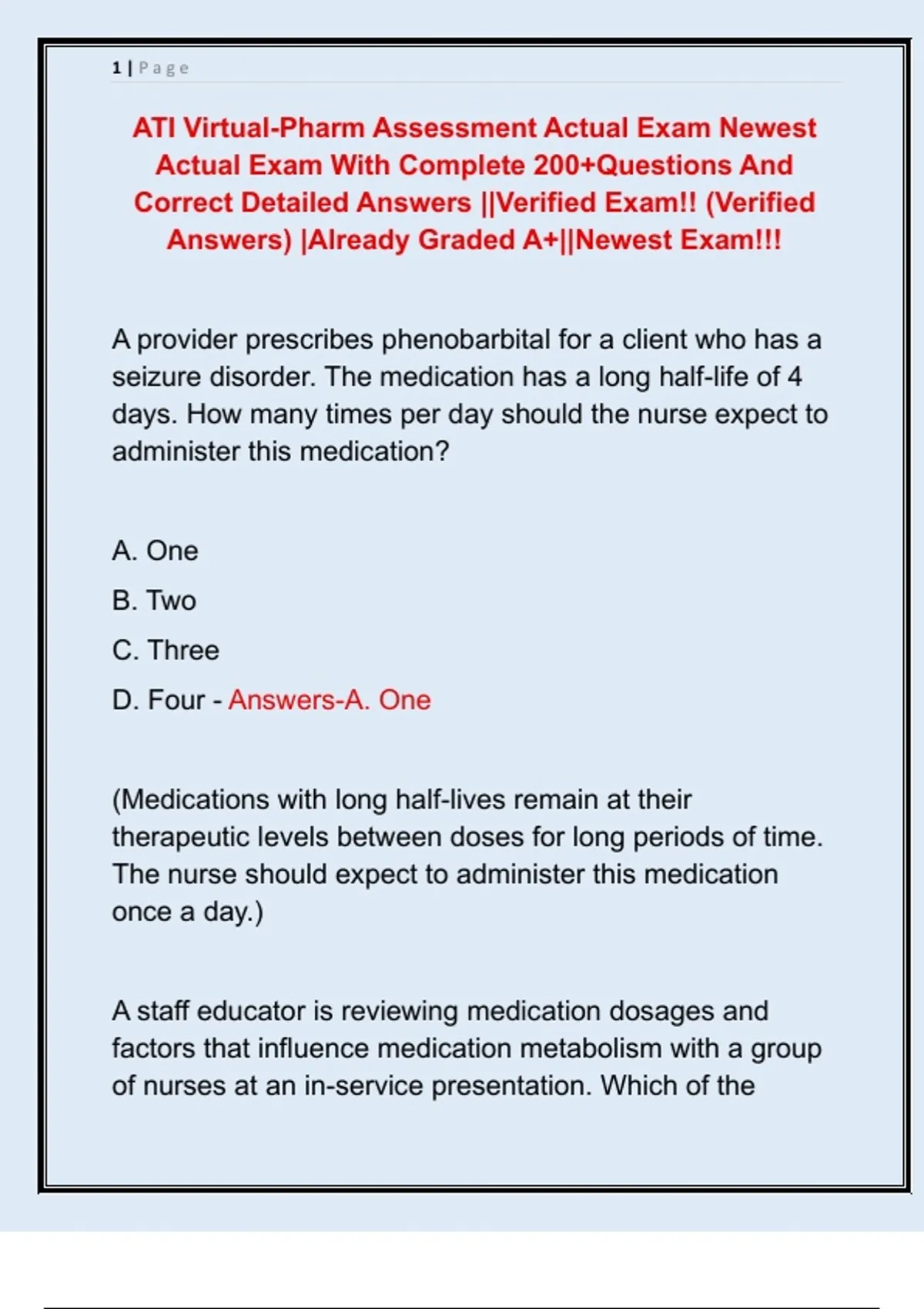 1 | Page

ATI Virtual-Pharm Assessment Actual Exam Newest Actual Exam With Complete 200+Questions And Correct Detailed Answers ||Verified Exam!! (Verified Answers) |Already Graded A+||Newest Exam!!!

A provider prescribes phenobarbital for a client who has a seizure disorder. The medication has a long half-life of 4 days. How many times per day should the nurse expect to administer this medication?

A. One

B. Two

C. Three

D. Four - Answers-A. One

(Medications with long half-lives remain at their therapeutic levels between doses for long periods of time. The nurse should expect to administer this medication once a day.)

A staff educator is reviewing medication dosages and factors that influence medication metabolism with a group of nurses at an in-service presentation. Which of the